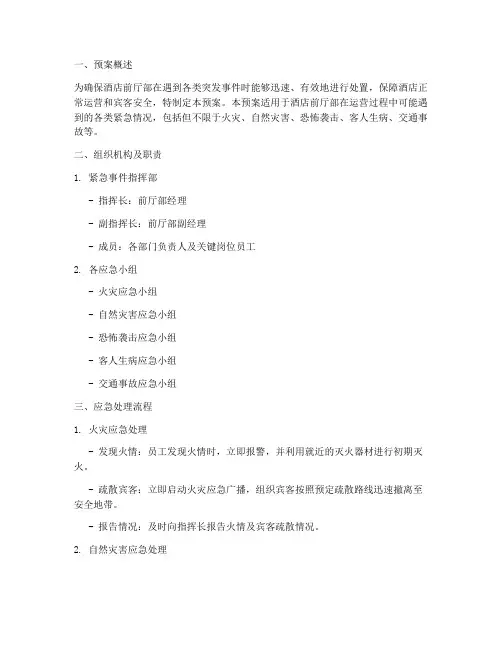 一、预案概述

为确保酒店前厅部在遇到各类突发事件时能够迅速、有效地进行处置，保障酒店正常运营和宾客安全，特制定本预案。本预案适用于酒店前厅部在运营过程中可能遇到的各类紧急情况，包括但不限于火灾、自然灾害、恐怖袭击、客人生病、交通事故等。

二、组织机构及职责

1. 紧急事件指挥部

- 指挥长：前厅部经理

- 副指挥长：前厅部副经理

- 成员：各部门负责人及关键岗位员工

2. 各应急小组

- 火灾应急小组

- 自然灾害应急小组

- 恐怖袭击应急小组

- 客人生病应急小组

- 交通事故应急小组

三、应急处理流程

1. 火灾应急处理

- 发现火情：员工发现火情时，立即报警，并利用就近的灭火器材进行初期灭火。

- 疏散宾客：立即启动火灾应急广播，组织宾客按照预定疏散路线迅速撤离至安全地带。

- 报告情况：及时向指挥长报告火情及宾客疏散情况。

2. 自然灾害应急处理